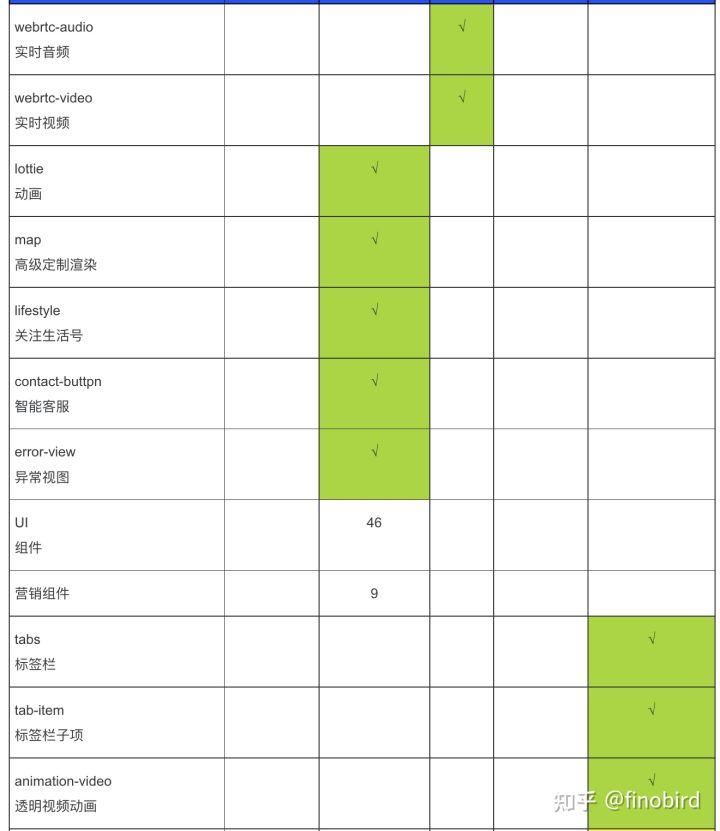 | | | | | | |
|---|---|---|---|---|---|
| webrtc-audio 实时音频 | | | √ | | |
| webrtc-video 实时视频 | | | √ | | |
| lottie 动画 | | √ | | | |
| map 高级定制渲染 | | √ | | | |
| lifestyle 关注生活号 | | √ | | | |
| contact-buttpn 智能客服 | | √ | | | |
| error-view 异常视图 | | √ | | | |
| UI 组件 | | 46 | | | |
| 营销组件 | | 9 | | | |
| tabs 标签栏 | | | | | √ |
| tab-item 标签栏子项 | | | | | √ |
| animation-video 透明视频动画 | | | | | √ |

知乎 @finobird